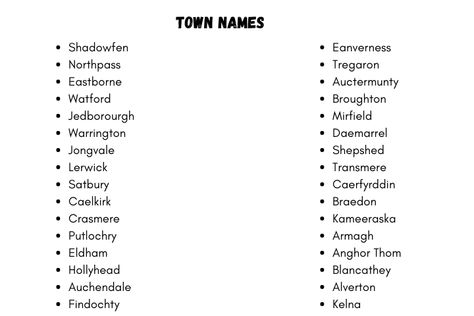 TOWN NAMES

- Shadowfen
- Northpass
- Eastborne
- Watford
- Jedborourgh
- Warrington
- Jongvale
- Lerwick
- Satbury
- Caelkirk
- Crasmere
- Putlochry
- Eldham
- Hollyhead
- Auchendale
- Findochty

- Eanverness
- Tregaron
- Auctermunty
- Broughton
- Mirfield
- Daemarrel
- Shepshed
- Transmere
- Caerfyrddin
- Braedon
- Kameeraska
- Armagh
- Anghor Thom
- Blancathey
- Alverton
- Kelna